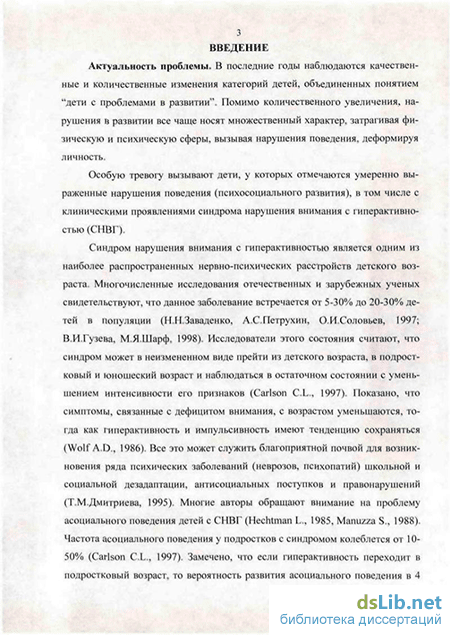 3

ВВЕДЕНИЕ

Актуальность проблемы. В последние годы наблюдаются качественные и количественные изменения категорий детей, объединенных понятием "дети с проблемами в развитии". Помимо количественного увеличения, нарушения в развитии все чаще носят множественный характер, затрагивая физическую и психическую сферы, вызывая нарушения поведения, деформируя личность.

Особую тревогу вызывают дети, у которых отмечаются умеренно выраженные нарушения поведения (психосоциального развития), в том числе с клиническими проявлениями синдрома нарушения внимания с гиперактивностью (СНВГ).

Синдром нарушения внимания с гиперактивностью является одним из наиболее распространенных нервно-психических расстройств детского возраста. Многочисленные исследования отечественных и зарубежных ученых свидетельствуют, что данное заболевание встречается от 5-30% до 20-30% детей в популяции (Н.Н.Заваденко, А.С.Петрухин, О.И.Соловьев, 1997; В.И.Гузева, М.Я.Шарф, 1998). Исследователи этого состояния считают, что синдром может в неизмененном виде прейти из детского возраста, в подростковый и юношеский возраст и наблюдаться в остаточном состоянии с уменьшением интенсивности его признаков (Carlson C.L., 1997). Показано, что симптомы, связанные с дефицитом внимания, с возрастом уменьшаются, тогда как гиперактивность и импульсивность имеют тенденцию сохраняться (Wolf A.D., 1986). Все это может служить благоприятной почвой для возникновения ряда психических заболеваний (неврозов, психопатий) школьной и социальной дезадаптации, антисоциальных поступков и правонарушений (Т.М.Дмитриева, 1995). Многие авторы обращают внимание на проблему асоциального поведения детей с СНВГ (Hechtman L., 1985, Manuzza S., 1988). Частота асоциального поведения у подростков с синдромом колеблется от 10-50% (Carlson C.L., 1997). Замечено, что если гиперактивность переходит в подростковый возраст, то вероятность развития асоциального поведения в 4

dsLib.net
библиотека диссертаций